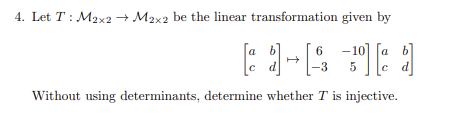 4. Let $T : \mathcal{M}_{2\times 2} \to \mathcal{M}_{2\times 2}$ be the linear transformation given by

$$\begin{bmatrix} a & b \\ c & d \end{bmatrix} \mapsto \begin{bmatrix} 6 & -10 \\ -3 & 5 \end{bmatrix} \begin{bmatrix} a & b \\ c & d \end{bmatrix}$$

Without using determinants, determine whether $T$ is injective.